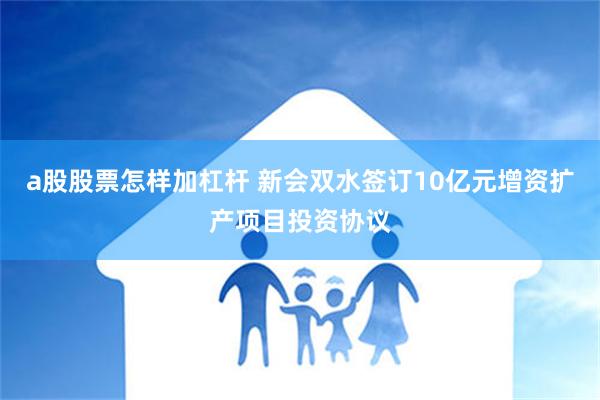 a股股票怎样加杠杆 新会双水签订10亿元增资扩产项目投资协议